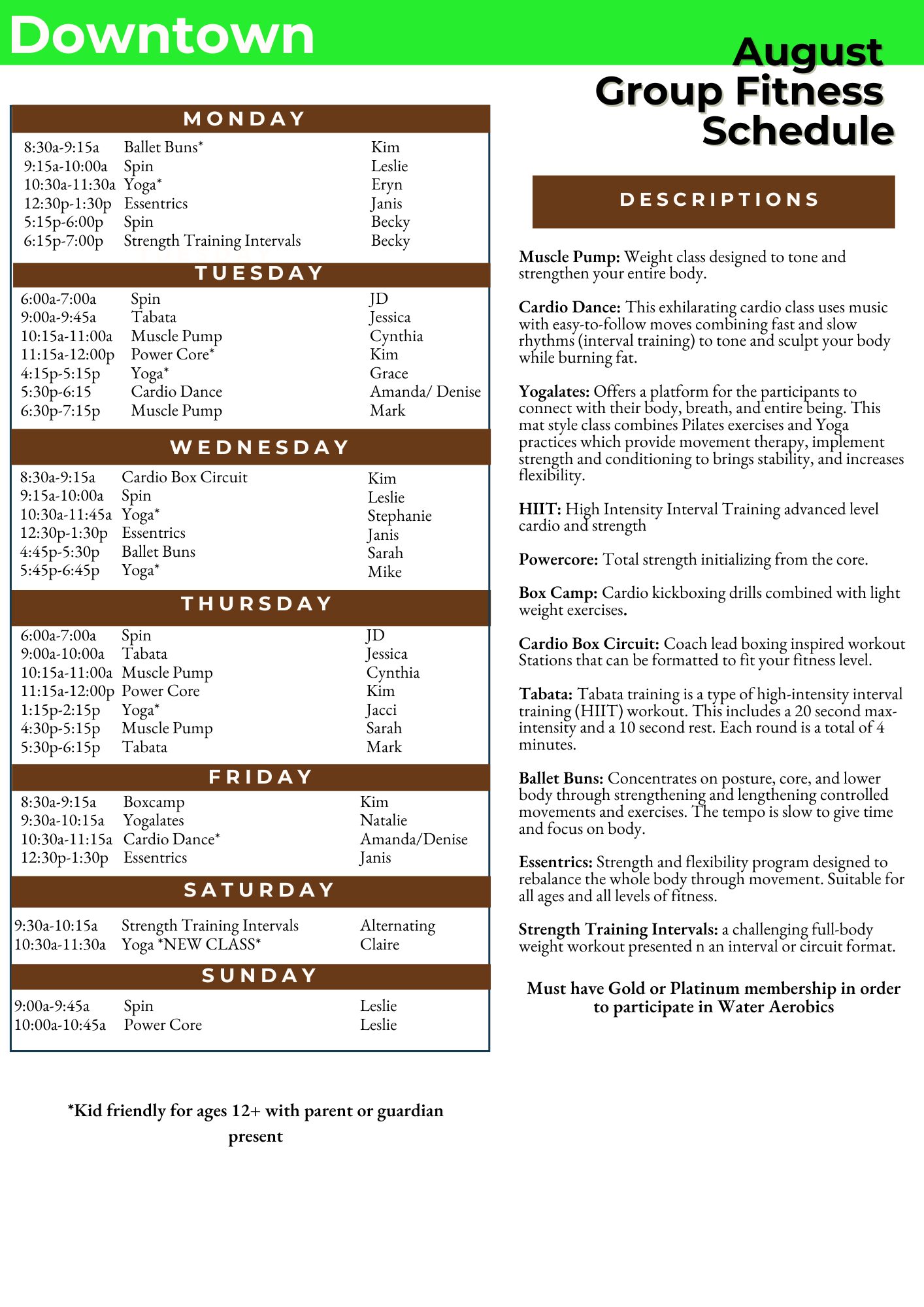 Downtown

August Group Fitness Schedule

MONDAY

| | | |
|---|---|---|
| 8:30a-9:15a | Ballet Buns* | Kim |
| 9:15a-10:00a | Spin | Leslie |
| 10:30a-11:30a | Yoga* | Eryn |
| 12:30p-1:30p | Essentrics | Janis |
| 5:15p-6:00p | Spin | Becky |
| 6:15p-7:00p | Strength Training Intervals | Becky |

TUESDAY

| | | |
|---|---|---|
| 6:00a-7:00a | Spin | JD |
| 9:00a-9:45a | Tabata | Jessica |
| 10:15a-11:00a | Muscle Pump | Cynthia |
| 11:15a-12:00p | Power Core* | Kim |
| 4:15p-5:15p | Yoga* | Grace |
| 5:30p-6:15 | Cardio Dance | Amanda/ Denise |
| 6:30p-7:15p | Muscle Pump | Mark |

WEDNESDAY

| | | |
|---|---|---|
| 8:30a-9:15a | Cardio Box Circuit | Kim |
| 9:15a-10:00a | Spin | Leslie |
| 10:30a-11:45a | Yoga* | Stephanie |
| 12:30p-1:30p | Essentrics | Janis |
| 4:45p-5:30p | Ballet Buns | Sarah |
| 5:45p-6:45p | Yoga* | Mike |

THURSDAY

| | | |
|---|---|---|
| 6:00a-7:00a | Spin | JD |
| 9:00a-10:00a | Tabata | Jessica |
| 10:15a-11:00a | Muscle Pump | Cynthia |
| 11:15a-12:00p | Power Core | Kim |
| 1:15p-2:15p | Yoga* | Jacci |
| 4:30p-5:15p | Muscle Pump | Sarah |
| 5:30p-6:15p | Tabata | Mark |

FRIDAY

| | | |
|---|---|---|
| 8:30a-9:15a | Boxcamp | Kim |
| 9:30a-10:15a | Yogalates | Natalie |
| 10:30a-11:15a | Cardio Dance* | Amanda/Denise |
| 12:30p-1:30p | Essentrics | Janis |

SATURDAY

| | | |
|---|---|---|
| 9:30a-10:15a | Strength Training Intervals | Alternating |
| 10:30a-11:30a | Yoga *NEW CLASS* | Claire |

SUNDAY

| | | |
|---|---|---|
| 9:00a-9:45a | Spin | Leslie |
| 10:00a-10:45a | Power Core | Leslie |

*Kid friendly for ages 12+ with parent or guardian present

DESCRIPTIONS

Muscle Pump: Weight class designed to tone and strengthen your entire body.

Cardio Dance: This exhilarating cardio class uses music with easy-to-follow moves combining fast and slow rhythms (interval training) to tone and sculpt your body while burning fat.

Yogalates: Offers a platform for the participants to connect with their body, breath, and entire being. This mat style class combines Pilates exercises and Yoga practices which provide movement therapy, implement strength and conditioning to brings stability, and increases flexibility.

HIIT: High Intensity Interval Training advanced level cardio and strength

Powercore: Total strength initializing from the core.

Box Camp: Cardio kickboxing drills combined with light weight exercises.

Cardio Box Circuit: Coach lead boxing inspired workout Stations that can be formatted to fit your fitness level.

Tabata: Tabata training is a type of high-intensity interval training (HIIT) workout. This includes a 20 second max-intensity and a 10 second rest. Each round is a total of 4 minutes.

Ballet Buns: Concentrates on posture, core, and lower body through strengthening and lengthening controlled movements and exercises. The tempo is slow to give time and focus on body.

Essentrics: Strength and flexibility program designed to rebalance the whole body through movement. Suitable for all ages and all levels of fitness.

Strength Training Intervals: a challenging full-body weight workout presented n an interval or circuit format.

Must have Gold or Platinum membership in order to participate in Water Aerobics